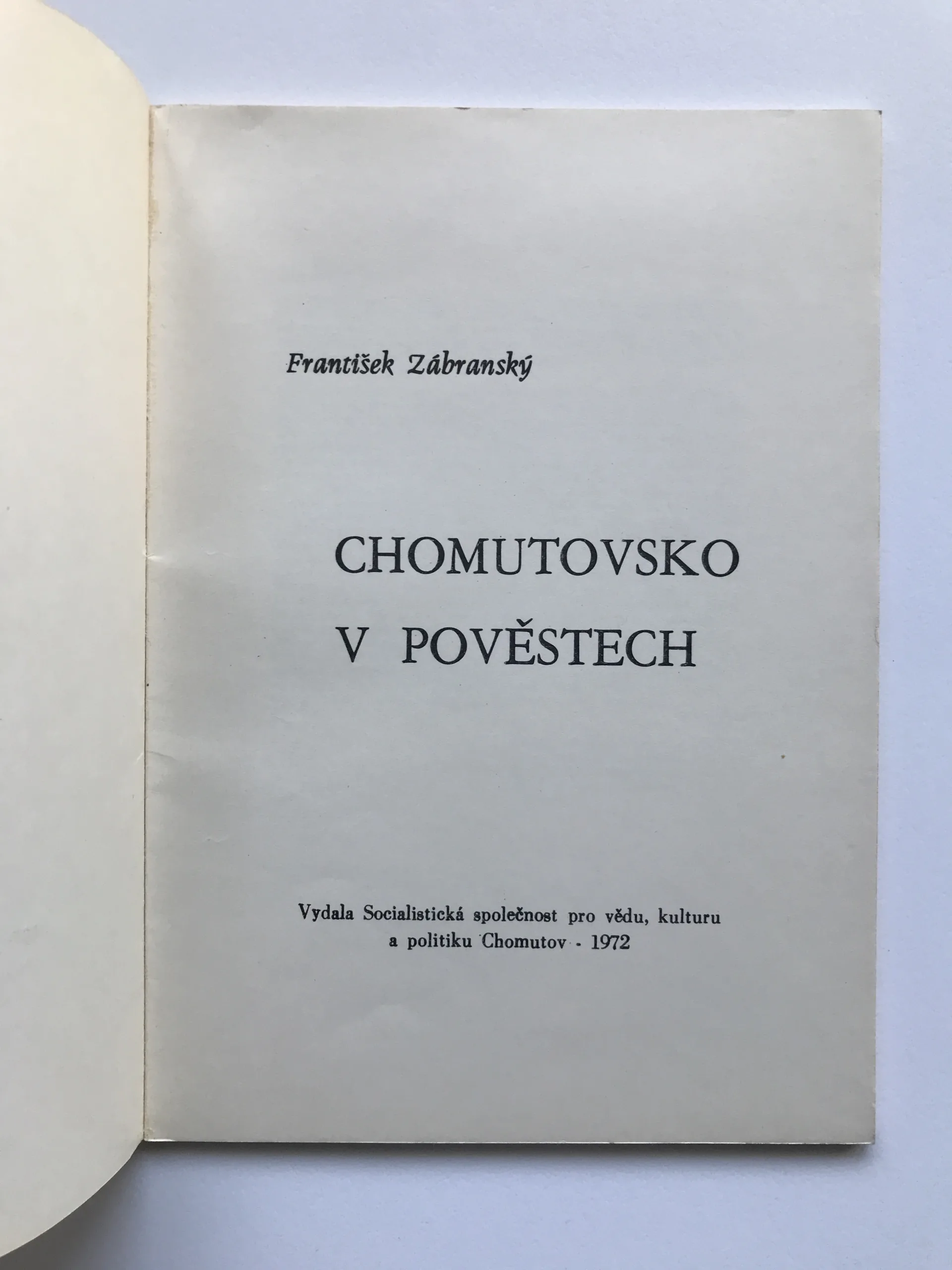 František Zábranský

CHOMUTOVSKO
V POVĚSTECH

Vydala Socialistická společnost pro vědu, kulturu a politiku Chomutov - 1972